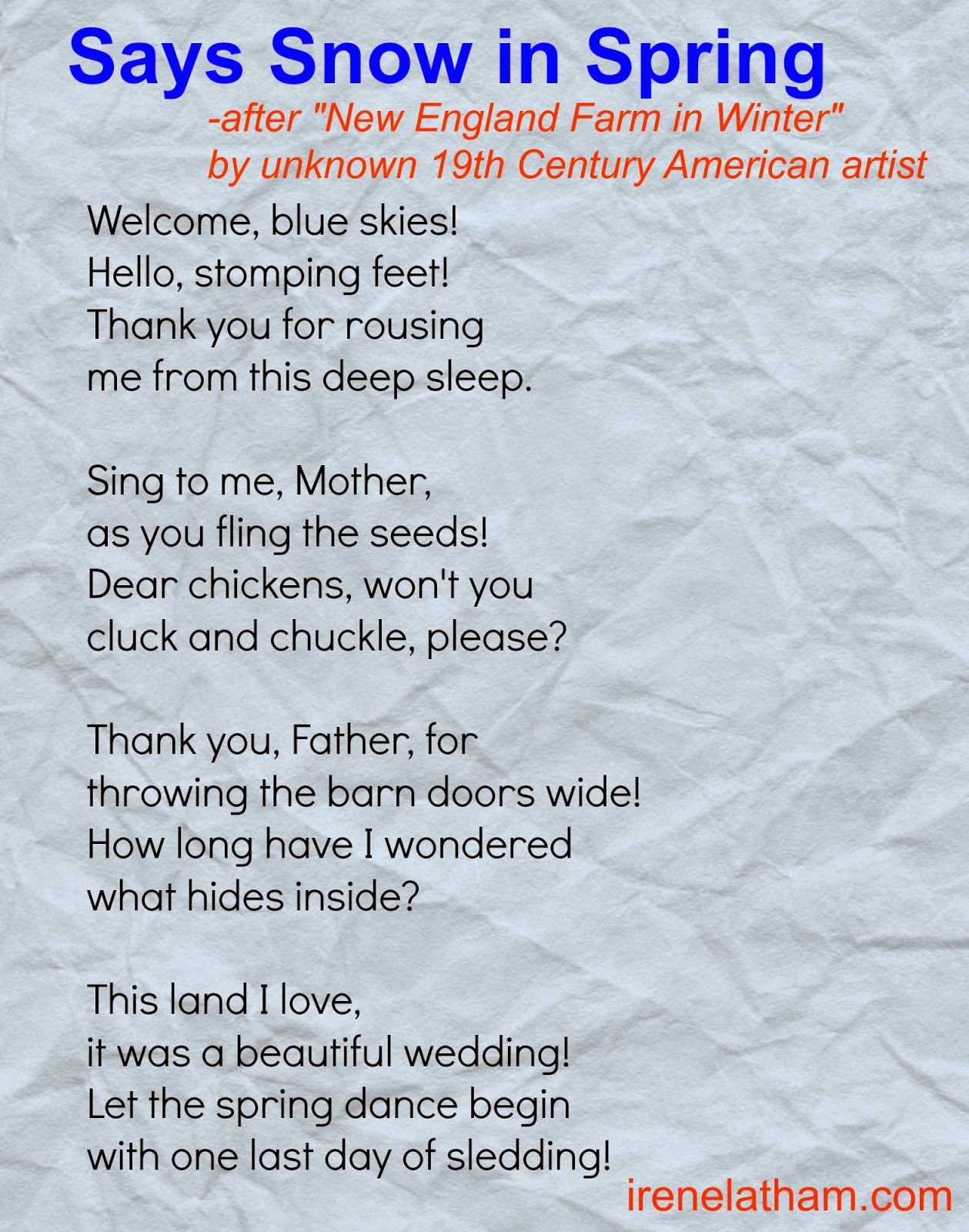 Says Snow in Spring
-after "New England Farm in Winter"
by unknown 19th Century American artist

Welcome, blue skies!
Hello, stomping feet!
Thank you for rousing
me from this deep sleep.

Sing to me, Mother,
as you fling the seeds!
Dear chickens, won't you
cluck and chuckle, please?

Thank you, Father, for
throwing the barn doors wide!
How long have I wondered
what hides inside?

This land I love,
it was a beautiful wedding!
Let the spring dance begin
with one last day of sledding!

irenelatham.com